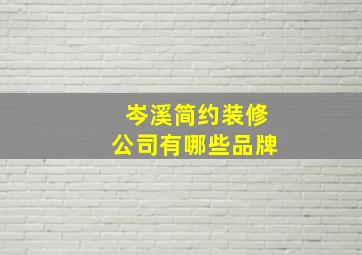 岑溪简约装修
公司有哪些品牌